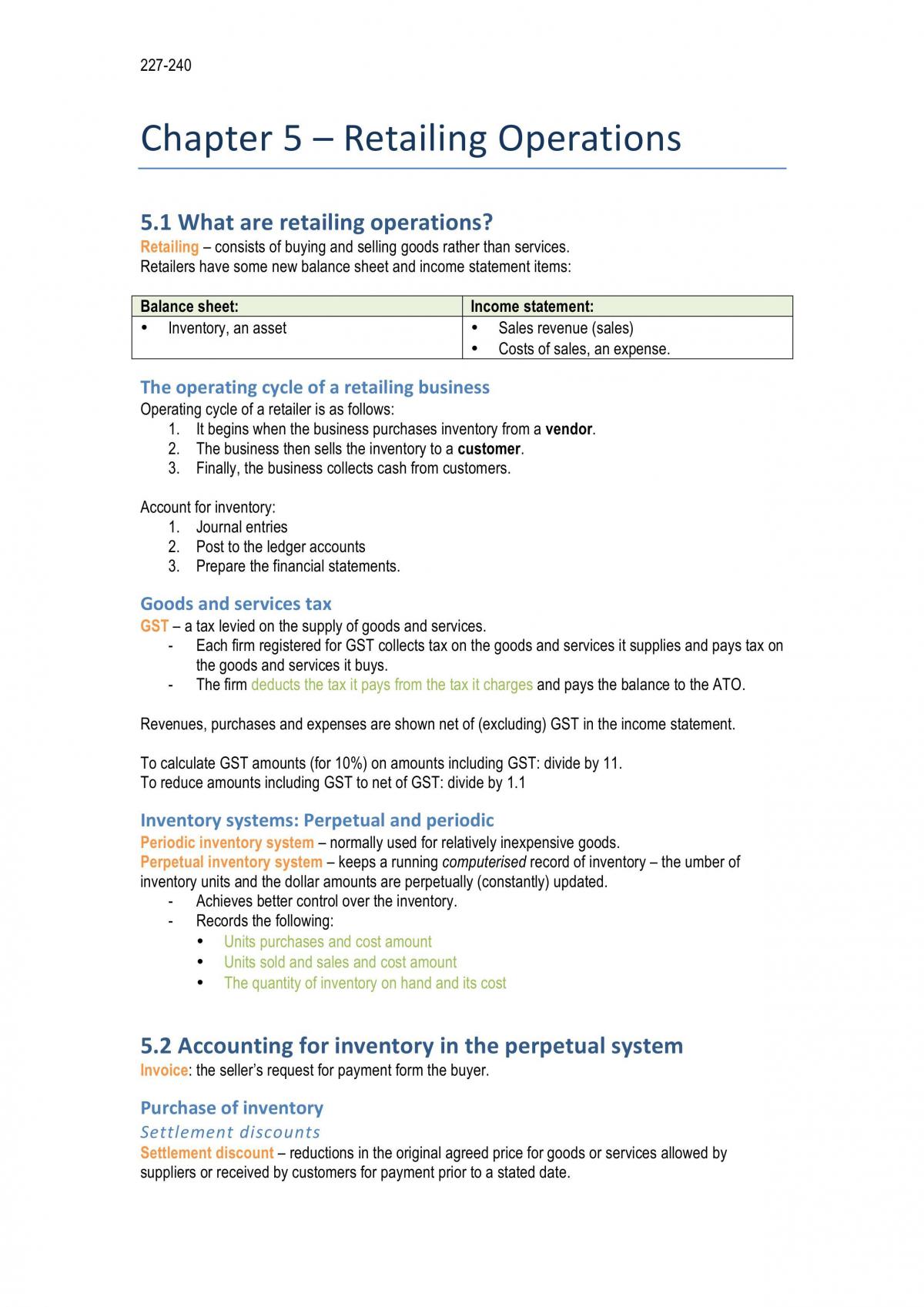 227-240

Chapter 5 – Retailing Operations

5.1 What are retailing operations?

Retailing – consists of buying and selling goods rather than services.
Retailers have some new balance sheet and income statement items:

| Balance sheet: | Income statement: |
|---|---|
| • Inventory, an asset | • Sales revenue (sales) • Costs of sales, an expense. |

The operating cycle of a retailing business

Operating cycle of a retailer is as follows:
1. It begins when the business purchases inventory from a vendor.
2. The business then sells the inventory to a customer.
3. Finally, the business collects cash from customers.

Account for inventory:
1. Journal entries
2. Post to the ledger accounts
3. Prepare the financial statements.

Goods and services tax

GST – a tax levied on the supply of goods and services.
- Each firm registered for GST collects tax on the goods and services it supplies and pays tax on the goods and services it buys.
- The firm deducts the tax it pays from the tax it charges and pays the balance to the ATO.

Revenues, purchases and expenses are shown net of (excluding) GST in the income statement.

To calculate GST amounts (for 10%) on amounts including GST: divide by 11.
To reduce amounts including GST to net of GST: divide by 1.1

Inventory systems: Perpetual and periodic

Periodic inventory system – normally used for relatively inexpensive goods.
Perpetual inventory system – keeps a running computerised record of inventory – the umber of inventory units and the dollar amounts are perpetually (constantly) updated.
- Achieves better control over the inventory.
- Records the following:
• Units purchases and cost amount
• Units sold and sales and cost amount
• The quantity of inventory on hand and its cost

5.2 Accounting for inventory in the perpetual system

Invoice: the seller's request for payment form the buyer.

Purchase of inventory

Settlement discounts

Settlement discount – reductions in the original agreed price for goods or services allowed by suppliers or received by customers for payment prior to a stated date.